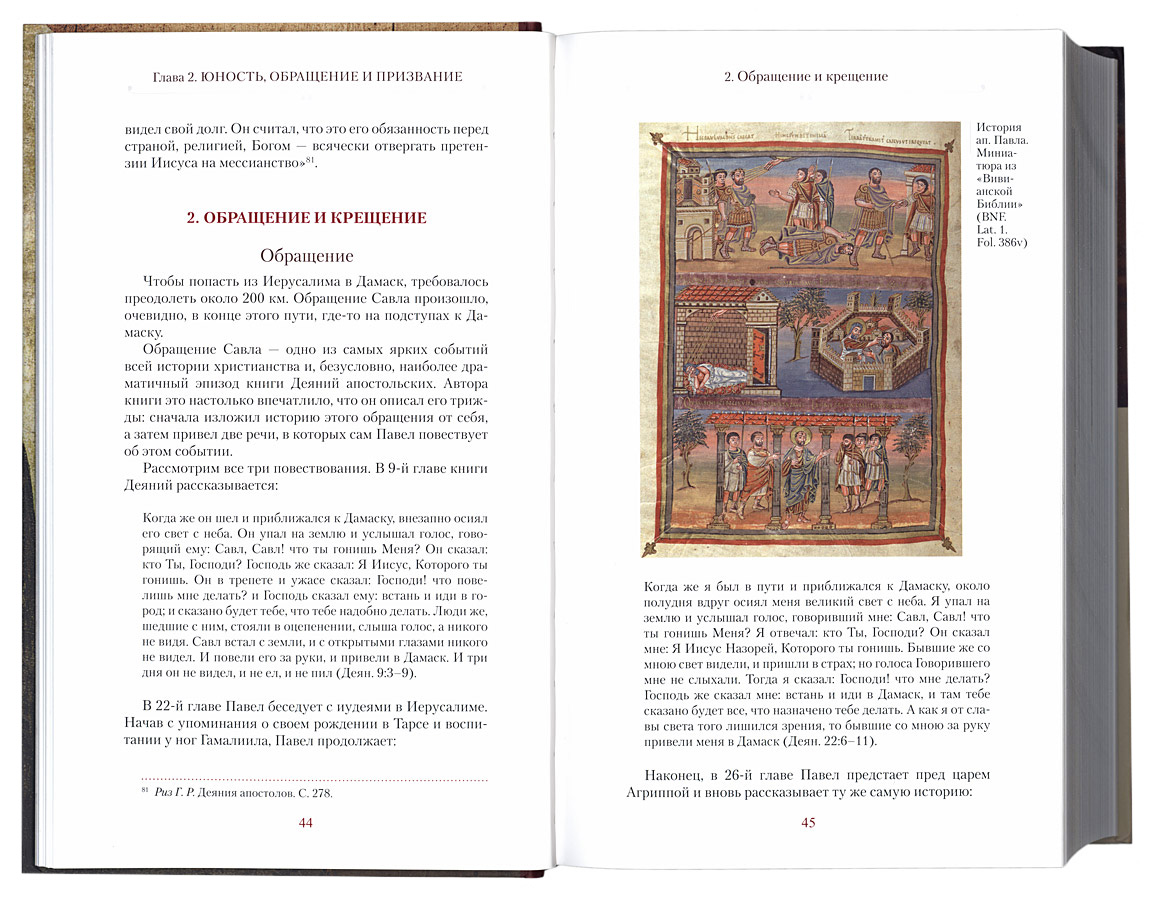 Глава 2. ЮНОСТЬ, ОБРАЩЕНИЕ И ПРИЗВАНИЕ

видел свой долг. Он считал, что это его обязанность перед страной, религией, Богом — всячески отвергать претензии Иисуса на мессианство»$^{81}$.

2. ОБРАЩЕНИЕ И КРЕЩЕНИЕ

Обращение

Чтобы попасть из Иерусалима в Дамаск, требовалось преодолеть около 200 км. Обращение Савла произошло, очевидно, в конце этого пути, где-то на подступах к Дамаску.

Обращение Савла — одно из самых ярких событий всей истории христианства и, безусловно, наиболее драматичный эпизод книги Деяний апостольских. Автора книги это настолько впечатлило, что он описал его трижды: сначала изложил историю этого обращения от себя, а затем привел две речи, в которых сам Павел повествует об этом событии.

Рассмотрим все три повествования. В 9-й главе книги Деяний рассказывается:

Когда же он шел и приближался к Дамаску, внезапно осиял его свет с неба. Он упал на землю и услышал голос, говорящий ему: Савл, Савл! что ты гонишь Меня? Он сказал: кто Ты, Господи? Господь же сказал: Я Иисус, Которого ты гонишь. Он в трепете и ужасе сказал: Господи! что повелишь мне делать? и Господь сказал ему: встань и иди в город; и сказано будет тебе, что тебе надобно делать. Люди же, шедшие с ним, стояли в оцепенении, слыша голос, а никого не видя. Савл встал с земли, и с открытыми глазами никого не видел. И повели его за руки, и привели в Дамаск. И три дня он не видел, и не ел, и не пил (Деян. 9:3–9).

В 22-й главе Павел беседует с иудеями в Иерусалиме. Начав с упоминания о своем рождении в Тарсе и воспитании у ног Гамалиила, Павел продолжает:

$^{81}$ Риз Г. Р. Деяния апостолов. С. 278.

44

2. Обращение и крещение

История ап. Павла. Миниатюра из «Вивианской Библии» (BNF. Lat. 1. Fol. 386v)

Когда же я был в пути и приближался к Дамаску, около полудня вдруг осиял меня великий свет с неба. Я упал на землю и услышал голос, говоривший мне: Савл, Савл! что ты гонишь Меня? Я отвечал: кто Ты, Господи? Он сказал мне: Я Иисус Назорей, Которого ты гонишь. Бывшие же со мною свет видели, и пришли в страх; но голоса Говорившего мне не слыхали. Тогда я сказал: Господи! что мне делать? Господь же сказал мне: встань и иди в Дамаск, и там тебе сказано будет все, что назначено тебе делать. А как я от славы света того лишился зрения, то бывшие со мною за руку привели меня в Дамаск (Деян. 22:6–11).

Наконец, в 26-й главе Павел предстает пред царем Агриппой и вновь рассказывает ту же самую историю:

45